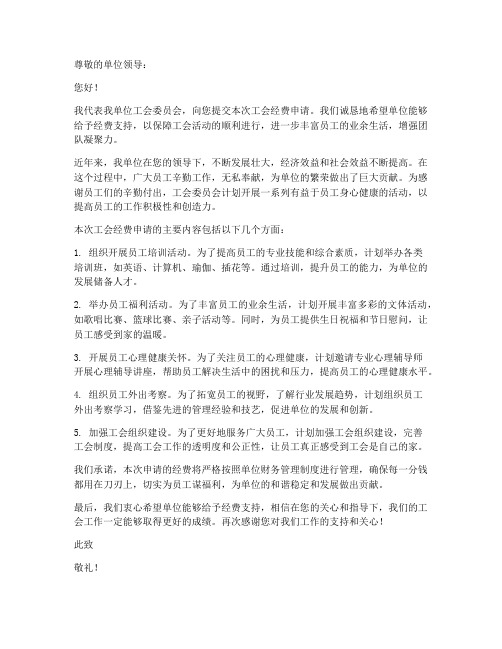 尊敬的单位领导：

您好！

我代表我单位工会委员会，向您提交本次工会经费申请。我们诚恳地希望单位能够给予经费支持，以保障工会活动的顺利进行，进一步丰富员工的业余生活，增强团队凝聚力。

近年来，我单位在您的领导下，不断发展壮大，经济效益和社会效益不断提高。在这个过程中，广大员工辛勤工作，无私奉献，为单位的繁荣做出了巨大贡献。为感谢员工们的辛勤付出，工会委员会计划开展一系列有益于员工身心健康的活动，以提高员工的工作积极性和创造力。

本次工会经费申请的主要内容包括以下几个方面：

1. 组织开展员工培训活动。为了提高员工的专业技能和综合素质，计划举办各类培训班，如英语、计算机、瑜伽、插花等。通过培训，提升员工的能力，为单位的发展储备人才。

2. 举办员工福利活动。为了丰富员工的业余生活，计划开展丰富多彩的文体活动，如歌唱比赛、篮球比赛、亲子活动等。同时，为员工提供生日祝福和节日慰问，让员工感受到家的温暖。

3. 开展员工心理健康关怀。为了关注员工的心理健康，计划邀请专业心理辅导师开展心理辅导讲座，帮助员工解决生活中的困扰和压力，提高员工的心理健康水平。

4. 组织员工外出考察。为了拓宽员工的视野，了解行业发展趋势，计划组织员工外出考察学习，借鉴先进的管理经验和技艺，促进单位的发展和创新。

5. 加强工会组织建设。为了更好地服务广大员工，计划加强工会组织建设，完善工会制度，提高工会工作的透明度和公正性，让员工真正感受到工会是自己的家。

我们承诺，本次申请的经费将严格按照单位财务管理制度进行管理，确保每一分钱都用在刀刃上，切实为员工谋福利，为单位的和谐稳定和发展做出贡献。

最后，我们衷心希望单位能够给予经费支持，相信在您的关心和指导下，我们的工会工作一定能够取得更好的成绩。再次感谢您对我们工作的支持和关心！

此致

敬礼！